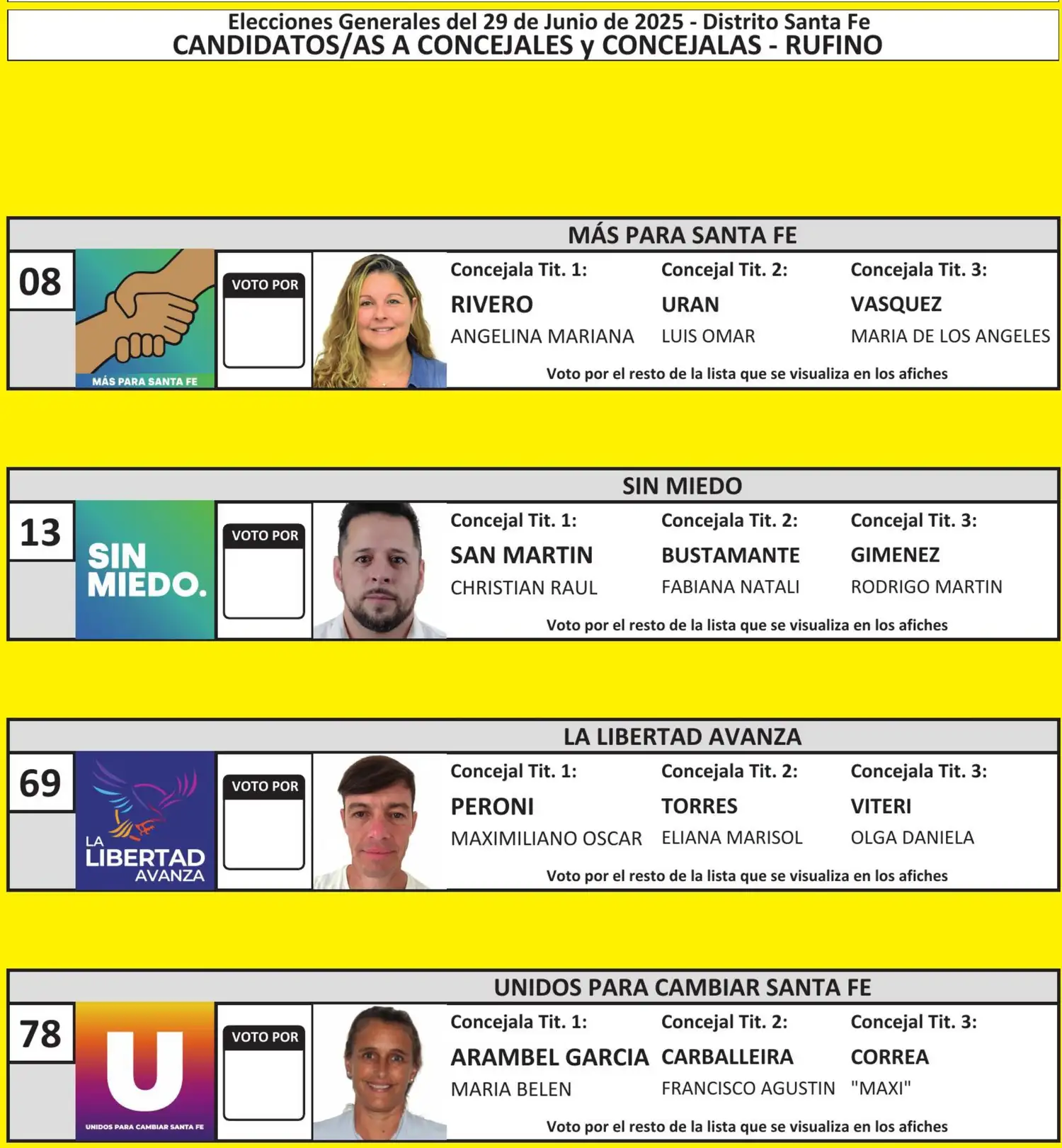 Elecciones Generales del 29 de Junio de 2025 - Distrito Santa Fe
CANDIDATOS/AS A CONCEJALES y CONCEJALAS - RUFINO

MÁS PARA SANTA FE

08

MÁS PARA SANTA FE

VOTO POR

Concejala Tit. 1:
RIVERO
ANGELINA MARIANA

Concejal Tit. 2:
URAN
LUIS OMAR

Concejala Tit. 3:
VASQUEZ
MARIA DE LOS ANGELES

Voto por el resto de la lista que se visualiza en los afiches

SIN MIEDO

13

SIN MIEDO.

VOTO POR

Concejal Tit. 1:
SAN MARTIN
CHRISTIAN RAUL

Concejala Tit. 2:
BUSTAMANTE
FABIANA NATALI

Concejal Tit. 3:
GIMENEZ
RODRIGO MARTIN

Voto por el resto de la lista que se visualiza en los afiches

LA LIBERTAD AVANZA

69

LA LIBERTAD AVANZA

VOTO POR

Concejal Tit. 1:
PERONI
MAXIMILIANO OSCAR

Concejala Tit. 2:
TORRES
ELIANA MARISOL

Concejala Tit. 3:
VITERI
OLGA DANIELA

Voto por el resto de la lista que se visualiza en los afiches

UNIDOS PARA CAMBIAR SANTA FE

78

U
UNIDOS PARA CAMBIAR SANTA FE

VOTO POR

Concejala Tit. 1:
ARAMBEL GARCIA
MARIA BELEN

Concejal Tit. 2:
CARBALLEIRA
FRANCISCO AGUSTIN

Concejal Tit. 3:
CORREA
"MAXI"

Voto por el resto de la lista que se visualiza en los afiches